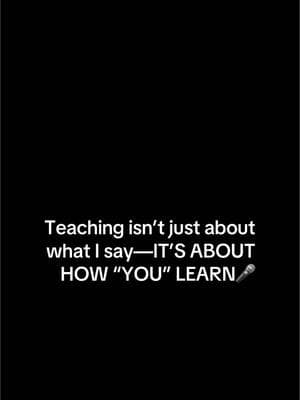 Teaching isn’t just about what I say—IT’S ABOUT HOW “YOU” LEARN🎤